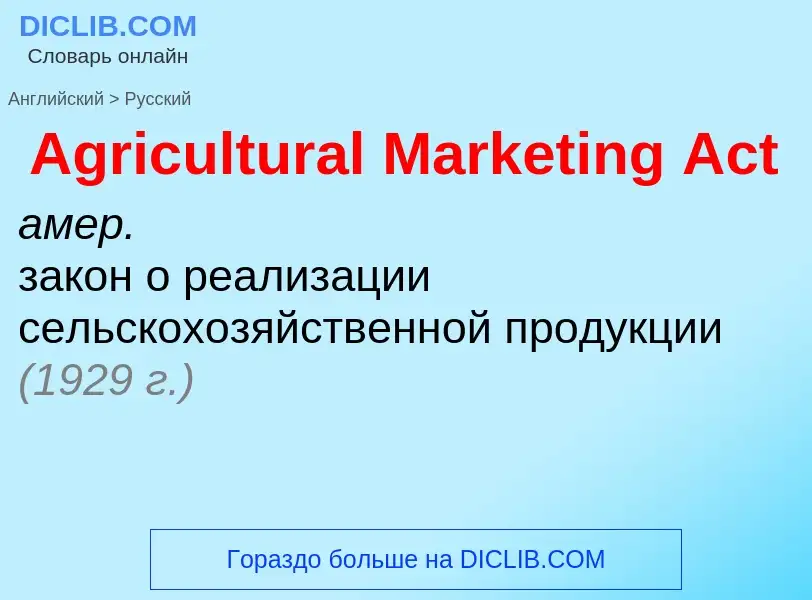 DICLIB.COM
Словарь онлайн

Английский > Русский

Agricultural Marketing Act

амер.
закон о реализации сельскохозяйственной продукции (1929 г.)

Гораздо больше на DICLIB.COM